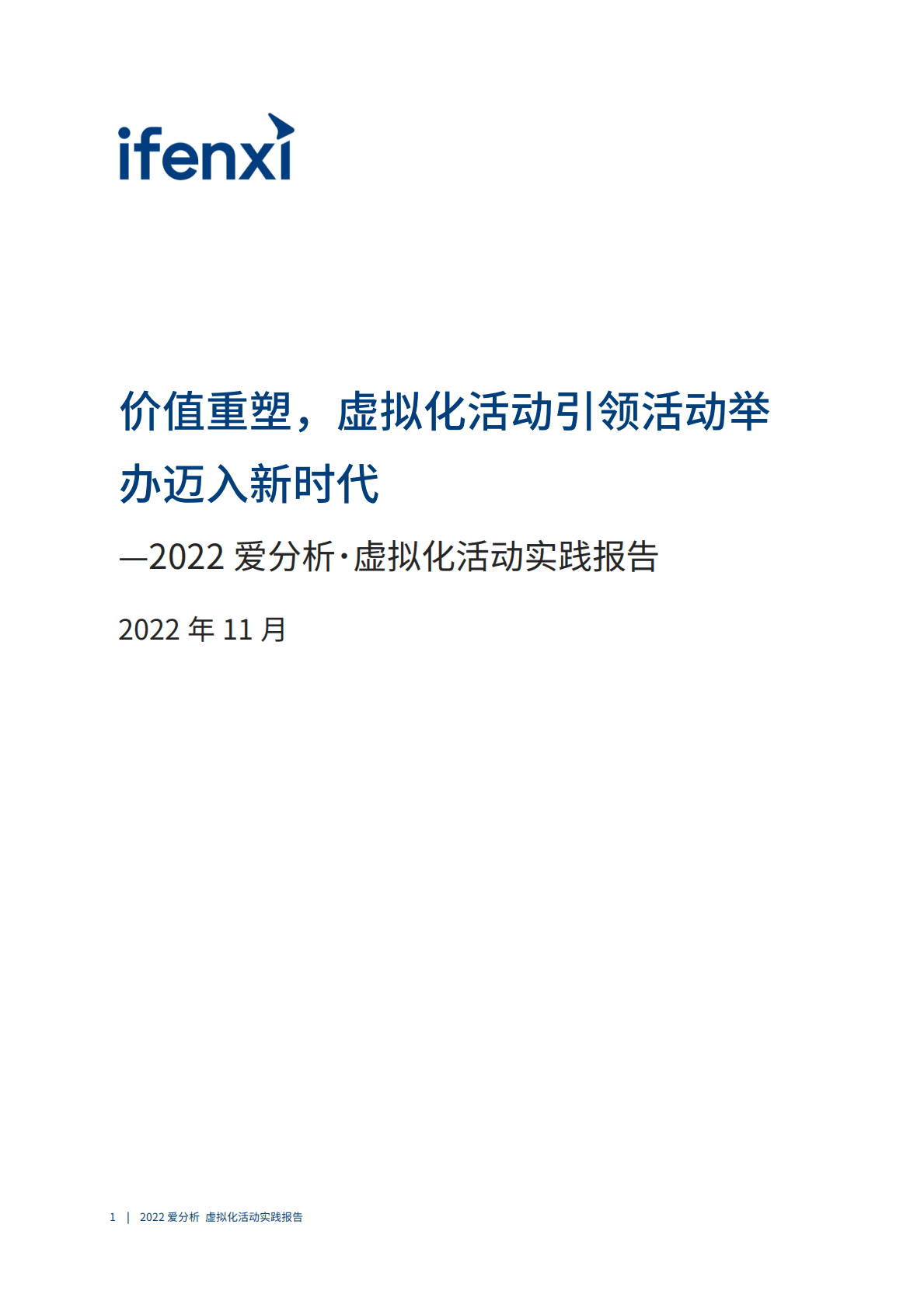 ifenxi

价值重塑，虚拟化活动引领活动举办迈入新时代

—2022 爱分析·虚拟化活动实践报告

2022 年 11 月

1 | 2022 爱分析 虚拟化活动实践报告